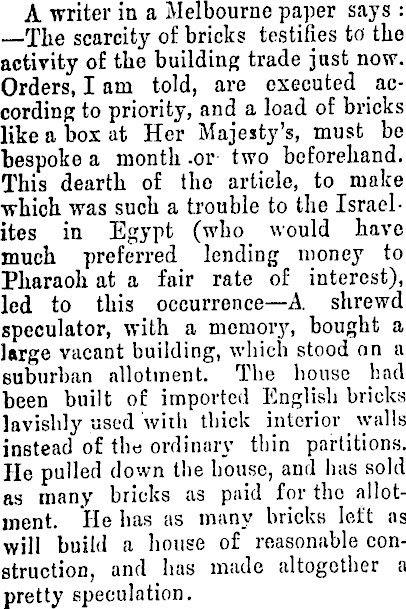 A writer in a Melbourne paper says: —The scarcity of bricks testifies to the activity of the building trade just now. Orders, I am told, are executed according to priority, and a load of bricks like a box at Her Majesty's, must be bespoke a month or two beforehand. This dearth of the article, to make which was such a trouble to the Israelites in Egypt (who would have much preferred lending money to Pharaoh at a fair rate of interest), led to this occurrence—A shrewd speculator, with a memory, bought a large vacant building, which stood on a suburban allotment. The house had been built of imported English bricks lavishly used with thick interior walls instead of the ordinary thin partitions. He pulled down the house, and has sold as many bricks as paid for the allotment. He has as many bricks left as will build a house of reasonable construction, and has made altogether a pretty speculation.